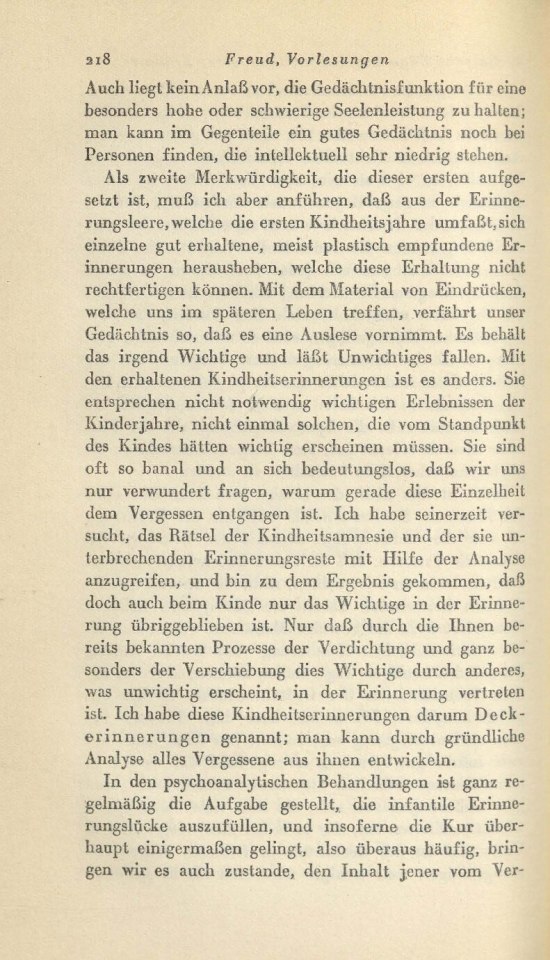 218 Freud, Vorlesungen

Auch liegt kein Anlaß vor, die Gedächtnisfunktion für eine besonders hohe oder schwierige Seelenleistung zu halten; man kann im Gegenteile ein gutes Gedächtnis noch bei Personen finden, die intellektuell sehr niedrig stehen.

Als zweite Merkwürdigkeit, die dieser ersten aufgesetzt ist, muß ich aber anführen, daß aus der Erinnerungsleere, welche die ersten Kindheitsjahre umfaßt, sich einzelne gut erhaltene, meist plastisch empfundene Erinnerungen herausheben, welche diese Erhaltung nicht rechtfertigen können. Mit dem Material von Eindrücken, welche uns im späteren Leben treffen, verfährt unser Gedächtnis so, daß es eine Auslese vornimmt. Es behält das irgend Wichtige und läßt Unwichtiges fallen. Mit den erhaltenen Kindheitserinnerungen ist es anders. Sie entsprechen nicht notwendig wichtigen Erlebnissen der Kinderjahre, nicht einmal solchen, die vom Standpunkt des Kindes hätten wichtig erscheinen müssen. Sie sind oft so banal und an sich bedeutungslos, daß wir uns nur verwundert fragen, warum gerade diese Einzelheit dem Vergessen entgangen ist. Ich habe seinerzeit versucht, das Rätsel der Kindheitsamnesie und der sie unterbrechenden Erinnerungsreste mit Hilfe der Analyse anzugreifen, und bin zu dem Ergebnis gekommen, daß doch auch beim Kinde nur das Wichtige in der Erinnerung übriggeblieben ist. Nur daß durch die Ihnen bereits bekannten Prozesse der Verdichtung und ganz besonders der Verschiebung dies Wichtige durch anderes, was unwichtig erscheint, in der Erinnerung vertreten ist. Ich habe diese Kindheitserinnerungen darum Deckerinnerungen genannt; man kann durch gründliche Analyse alles Vergessene aus ihnen entwickeln.

In den psychoanalytischen Behandlungen ist ganz regelmäßig die Aufgabe gestellt, die infantile Erinnerungslücke auszufüllen, und insoferne die Kur überhaupt einigermaßen gelingt, also überaus häufig, bringen wir es auch zustande, den Inhalt jener vom Ver-